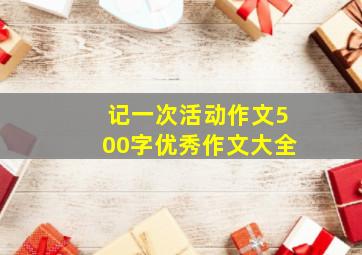 记一次活动作文500字优秀作文大全